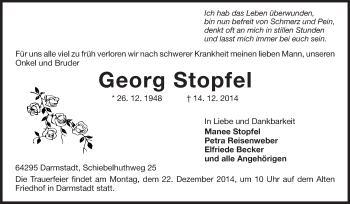 Ich hab das Leben überwunden,
bin nun befreit von Schmerz und Pein,
denkt oft an mich in stillen Stunden
und lasst mich immer bei euch sein.

Für uns alle viel zu früh verloren wir nach schwerer Krankheit meinen lieben Mann, unseren Onkel und Bruder

Georg Stopfel

* 26. 12. 1948 † 14. 12. 2014

In Liebe und Dankbarkeit
Manee Stopfel
Petra Reisenweber
Elfriede Becker
und alle Angehörigen

64295 Darmstadt, Schiebelhuthweg 25

Die Trauerfeier findet am Montag, dem 22. Dezember 2014, um 10 Uhr auf dem Alten Friedhof in Darmstadt statt.